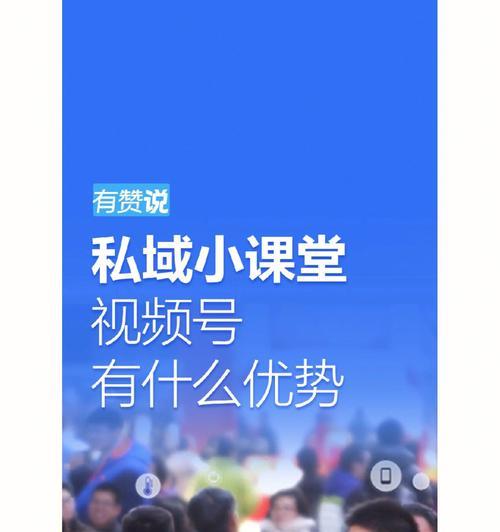 有赞说

私域小课堂

视频号

有什么优势